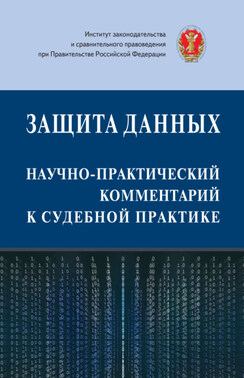 Институт законодательства
и сравнительного правоведения
при Правительстве Российской Федерации

ЗАЩИТА ДАННЫХ

НАУЧНО-ПРАКТИЧЕСКИЙ
КОММЕНТАРИЙ
К СУДЕБНОЙ ПРАКТИКЕ